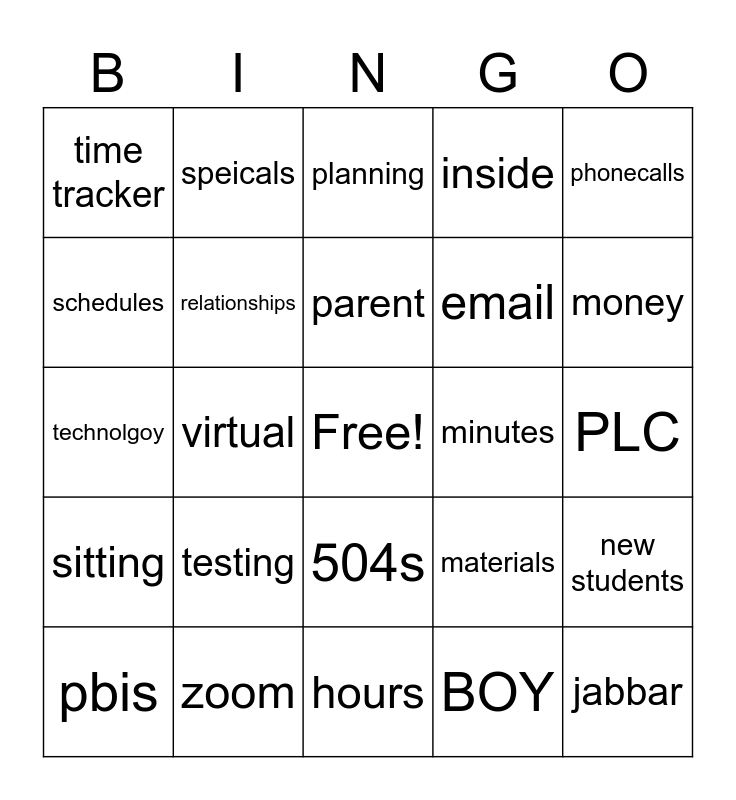 | B | I | N | G | O |
|---|---|---|---|---|
| time tracker | speicals | planning | inside | phonecalls |
| schedules | relationships | parent | email | money |
| technolgoy | virtual | Free! | minutes | PLC |
| sitting | testing | 504s | materials | new students |
| pbis | zoom | hours | BOY | jabbar |